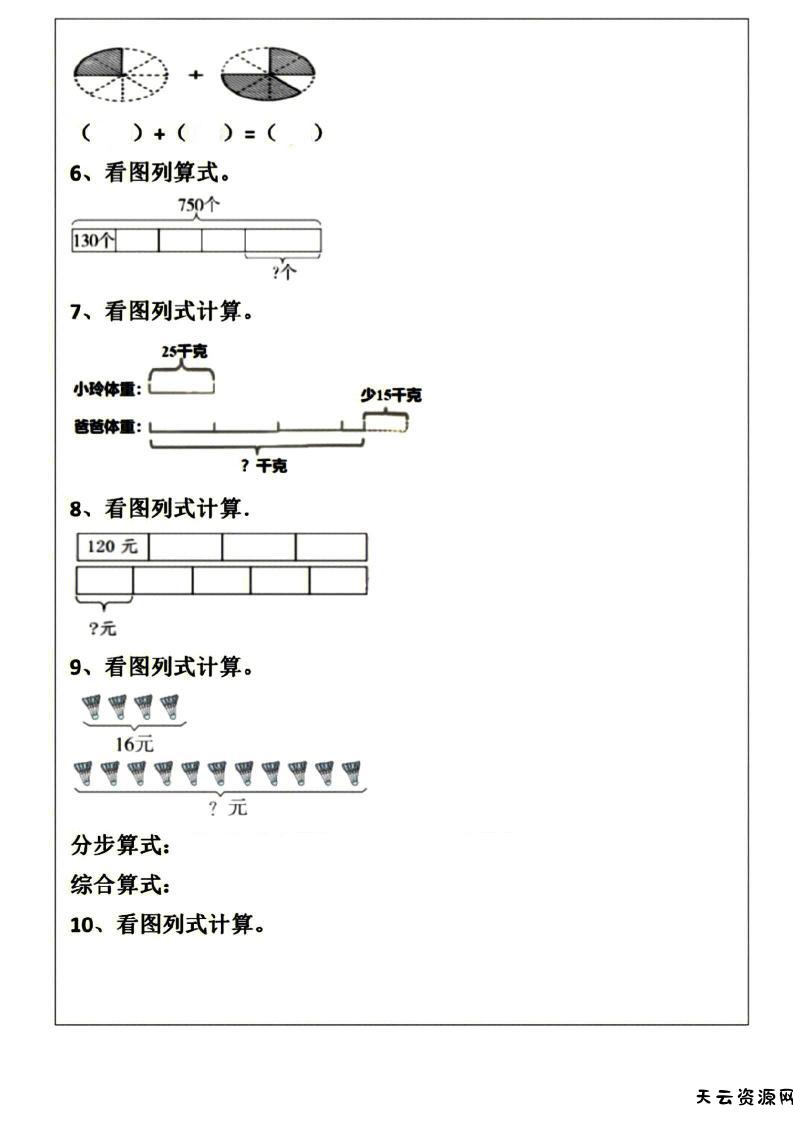 +

(　　) + (　　) = (　　)

6、看图列算式。

750个

130个

?个

7、看图列式计算。

25千克

小玲体重：

少15千克

爸爸体重：

? 千克

8、看图列式计算.

120 元

?元

9、看图列式计算。

16元

? 元

分步算式：

综合算式：

10、看图列式计算。

天云资源网